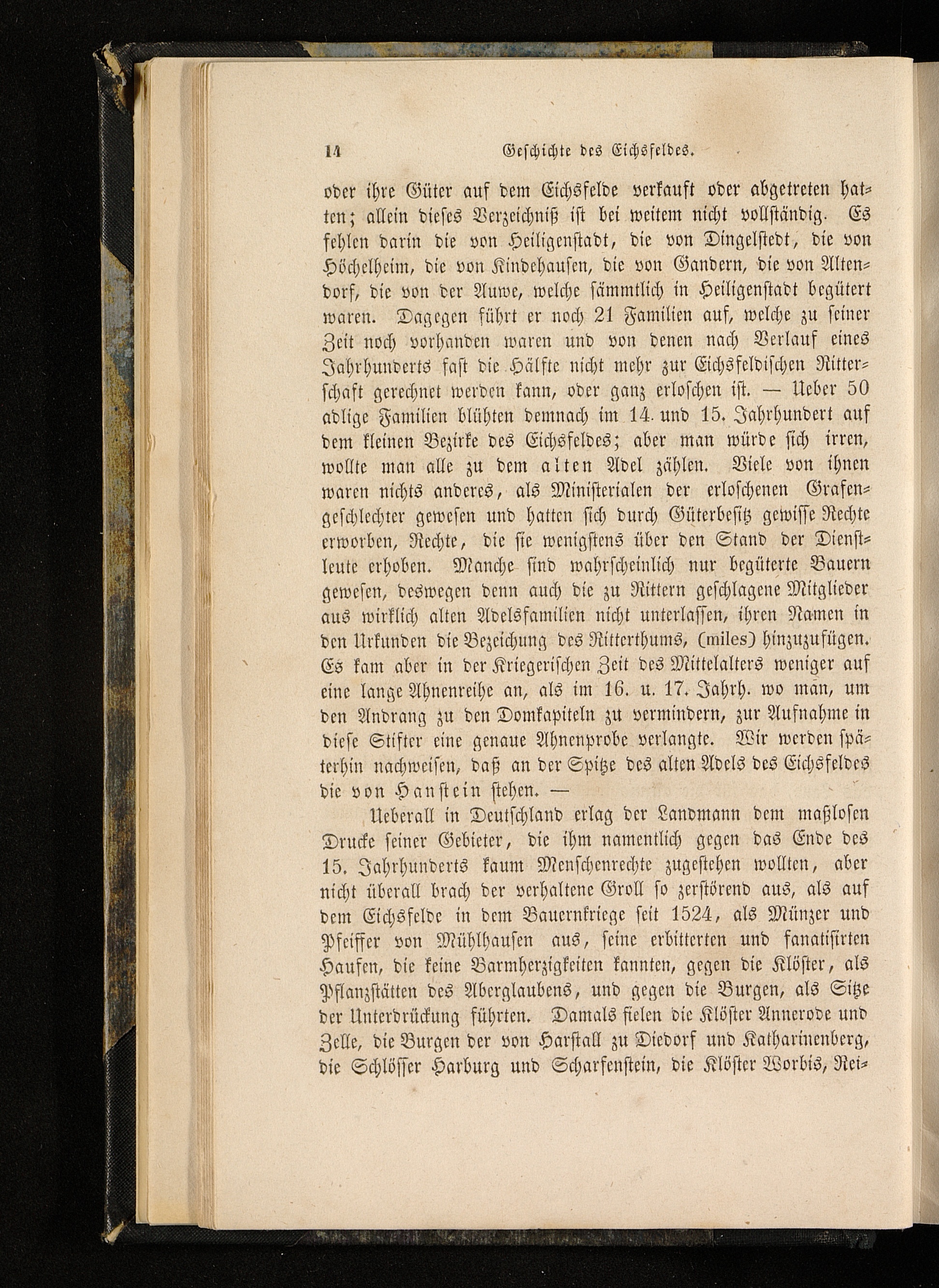 14 Geschichte des Eichsfeldes.

oder ihre Güter auf dem Eichsfelde verkauft oder abgetreten hatten; allein dieses Verzeichniß ist bei weitem nicht vollständig. Es fehlen darin die von Heiligenstadt, die von Dingelstedt, die von Höchelheim, die von Kindehausen, die von Gandern, die von Altendorf, die von der Auwe, welche sämmtlich in Heiligenstadt begütert waren. Dagegen führt er noch 21 Familien auf, welche zu seiner Zeit noch vorhanden waren und von denen nach Verlauf eines Jahrhunderts fast die Hälfte nicht mehr zur Eichsfeldischen Ritterschaft gerechnet werden kann, oder ganz erloschen ist. — Ueber 50 adlige Familien blühten demnach im 14. und 15. Jahrhundert auf dem kleinen Bezirke des Eichsfeldes; aber man würde sich irren, wollte man alle zu dem alten Adel zählen. Viele von ihnen waren nichts anderes, als Ministerialen der erloschenen Grafengeschlechter gewesen und hatten sich durch Güterbesitz gewisse Rechte erworben, Rechte, die sie wenigstens über den Stand der Dienstleute erhoben. Manche sind wahrscheinlich nur begüterte Bauern gewesen, deswegen denn auch die zu Rittern geschlagene Mitglieder aus wirklich alten Adelsfamilien nicht unterlassen, ihren Namen in den Urkunden die Bezeichung des Ritterthums, (miles) hinzuzufügen. Es kam aber in der Kriegerischen Zeit des Mittelalters weniger auf eine lange Ahnenreihe an, als im 16. u. 17. Jahrh. wo man, um den Andrang zu den Domkapiteln zu vermindern, zur Aufnahme in diese Stifter eine genaue Ahnenprobe verlangte. Wir werden späterhin nachweisen, daß an der Spitze des alten Adels des Eichsfeldes die von Hanstein stehen. —

Ueberall in Deutschland erlag der Landmann dem maßlosen Drucke seiner Gebieter, die ihm namentlich gegen das Ende des 15. Jahrhunderts kaum Menschenrechte zugestehen wollten, aber nicht überall brach der verhaltene Groll so zerstörend aus, als auf dem Eichsfelde in dem Bauernkriege seit 1524, als Münzer und Pfeiffer von Mühlhausen aus, seine erbitterten und fanatisirten Haufen, die keine Barmherzigkeiten kannten, gegen die Klöster, als Pflanzstätten des Aberglaubens, und gegen die Burgen, als Sitze der Unterdrückung führten. Damals fielen die Klöster Annerode und Zelle, die Burgen der von Harstall zu Diedorf und Katharinenberg, die Schlösser Harburg und Scharfenstein, die Klöster Worbis, Rei-